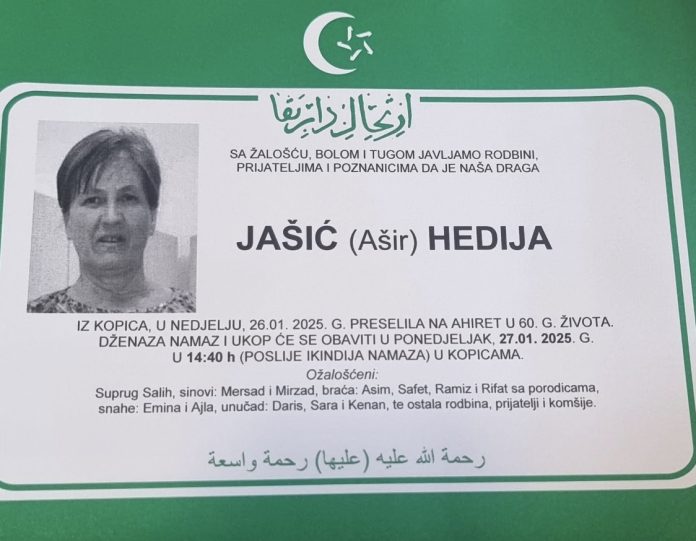 ارتحال دار بقا

SA ŽALOŠĆU, BOLOM I TUGOM JAVLJAMO RODBINI, PRIJATELJIMA I POZNANICIMA DA JE NAŠA DRAGA

JAŠIĆ (Ašir) HEDIJA

IZ KOPICA, U NEDJELJU, 26.01. 2025. G. PRESELILA NA AHIRET U 60. G. ŽIVOTA. DŽENAZA NAMAZ I UKOP ĆE SE OBAVITI U PONEDJELJAK, 27.01. 2025. G. U 14:40 h (POSLIJE IKINDIJA NAMAZA) U KOPICAMA.

Ožalošćeni:
Suprug Salih, sinovi: Mersad i Mirzad, braća: Asim, Safet, Ramiz i Rifat sa porodicama, snahe: Emina i Ajla, unučad: Daris, Sara i Kenan, te ostala rodbina, prijatelji i komšije.

رحمة الله عليه (عليها) رحمة واسعة